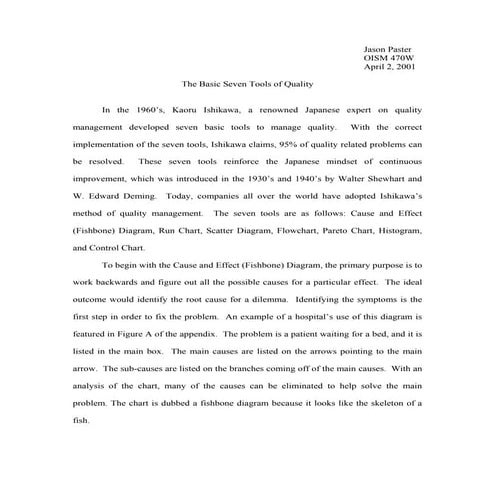 Jason Paster
OISM 470W
April 2, 2001

The Basic Seven Tools of Quality

In the 1960's, Kaoru Ishikawa, a renowned Japanese expert on quality management developed seven basic tools to manage quality. With the correct implementation of the seven tools, Ishikawa claims, 95% of quality related problems can be resolved. These seven tools reinforce the Japanese mindset of continuous improvement, which was introduced in the 1930's and 1940's by Walter Shewhart and W. Edward Deming. Today, companies all over the world have adopted Ishikawa's method of quality management. The seven tools are as follows: Cause and Effect (Fishbone) Diagram, Run Chart, Scatter Diagram, Flowchart, Pareto Chart, Histogram, and Control Chart.

To begin with the Cause and Effect (Fishbone) Diagram, the primary purpose is to work backwards and figure out all the possible causes for a particular effect. The ideal outcome would identify the root cause for a dilemma. Identifying the symptoms is the first step in order to fix the problem. An example of a hospital's use of this diagram is featured in Figure A of the appendix. The problem is a patient waiting for a bed, and it is listed in the main box. The main causes are listed on the arrows pointing to the main arrow. The sub-causes are listed on the branches coming off of the main causes. With an analysis of the chart, many of the causes can be eliminated to help solve the main problem. The chart is dubbed a fishbone diagram because it looks like the skeleton of a fish.